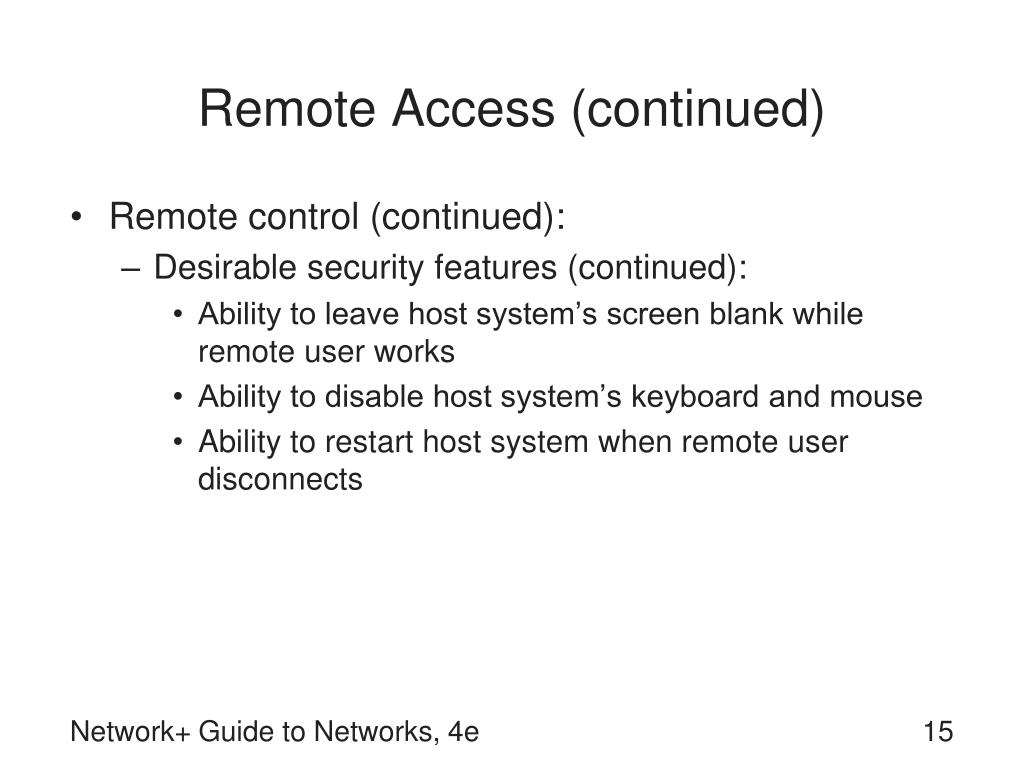 Remote Access (continued)

• Remote control (continued):
– Desirable security features (continued):
• Ability to leave host system’s screen blank while remote user works
• Ability to disable host system’s keyboard and mouse
• Ability to restart host system when remote user disconnects

Network+ Guide to Networks, 4e

15